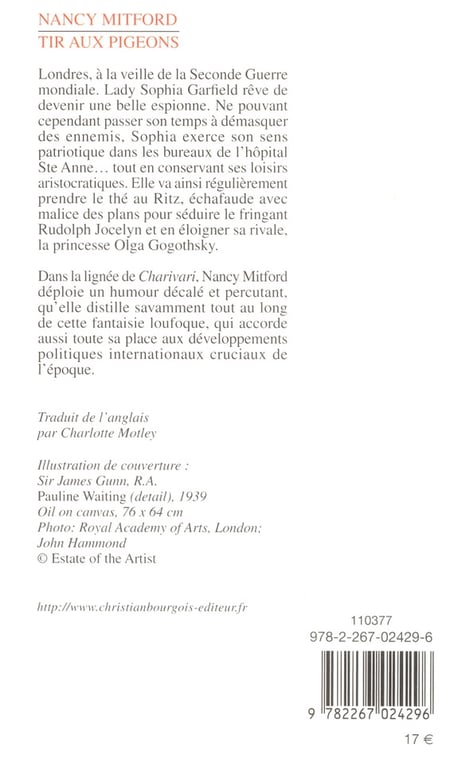 NANCY MITFORD
TIR AUX PIGEONS

Londres, à la veille de la Seconde Guerre mondiale. Lady Sophia Garfield rêve de devenir une belle espionne. Ne pouvant cependant passer son temps à démasquer des ennemis, Sophia exerce son sens patriotique dans les bureaux de l'hôpital Ste Anne… tout en conservant ses loisirs aristocratiques. Elle va ainsi régulièrement prendre le thé au Ritz, échafaude avec malice des plans pour séduire le fringant Rudolph Jocelyn et en éloigner sa rivale, la princesse Olga Gogothsky.

Dans la lignée de Charivari, Nancy Mitford déploie un humour décalé et percutant, qu'elle distille savamment tout au long de cette fantaisie loufoque, qui accorde aussi toute sa place aux développements politiques internationaux cruciaux de l'époque.

Traduit de l'anglais
par Charlotte Motley

Illustration de couverture :
Sir James Gunn, R.A.
Pauline Waiting (detail), 1939
Oil on canvas, 76 x 64 cm
Photo: Royal Academy of Arts, London;
John Hammond
© Estate of the Artist

http://www.christianbourgois-editeur.fr

110377
978-2-267-02429-6

9 782267 024296

17 €